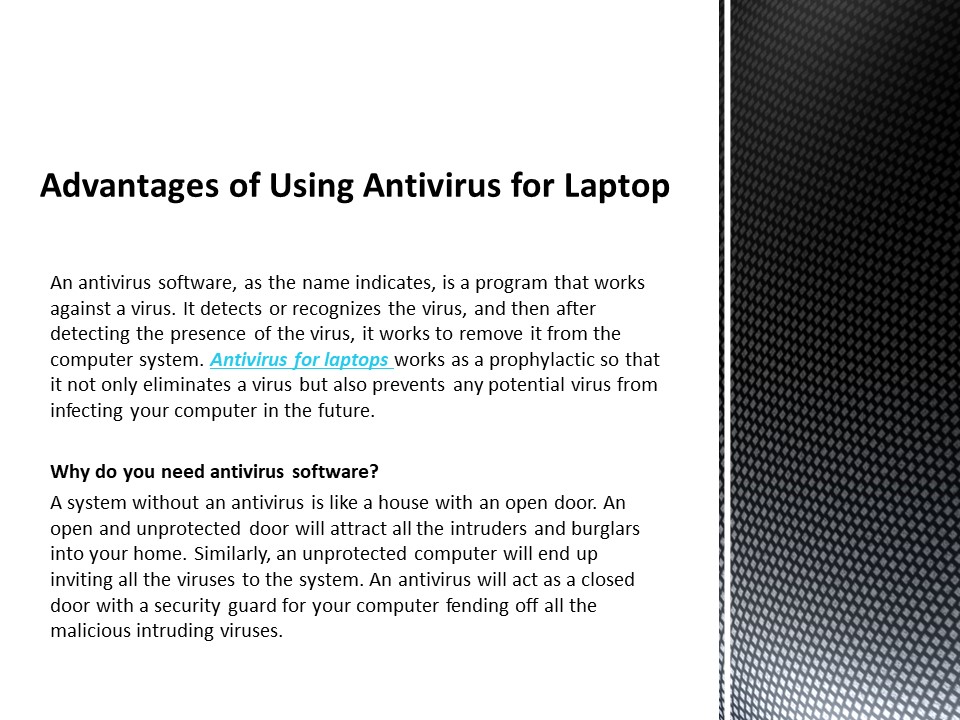 Advantages of Using Antivirus for Laptop

An antivirus software, as the name indicates, is a program that works against a virus. It detects or recognizes the virus, and then after detecting the presence of the virus, it works to remove it from the computer system. Antivirus for laptops works as a prophylactic so that it not only eliminates a virus but also prevents any potential virus from infecting your computer in the future.

Why do you need antivirus software?

A system without an antivirus is like a house with an open door. An open and unprotected door will attract all the intruders and burglars into your home. Similarly, an unprotected computer will end up inviting all the viruses to the system. An antivirus will act as a closed door with a security guard for your computer fending off all the malicious intruding viruses.